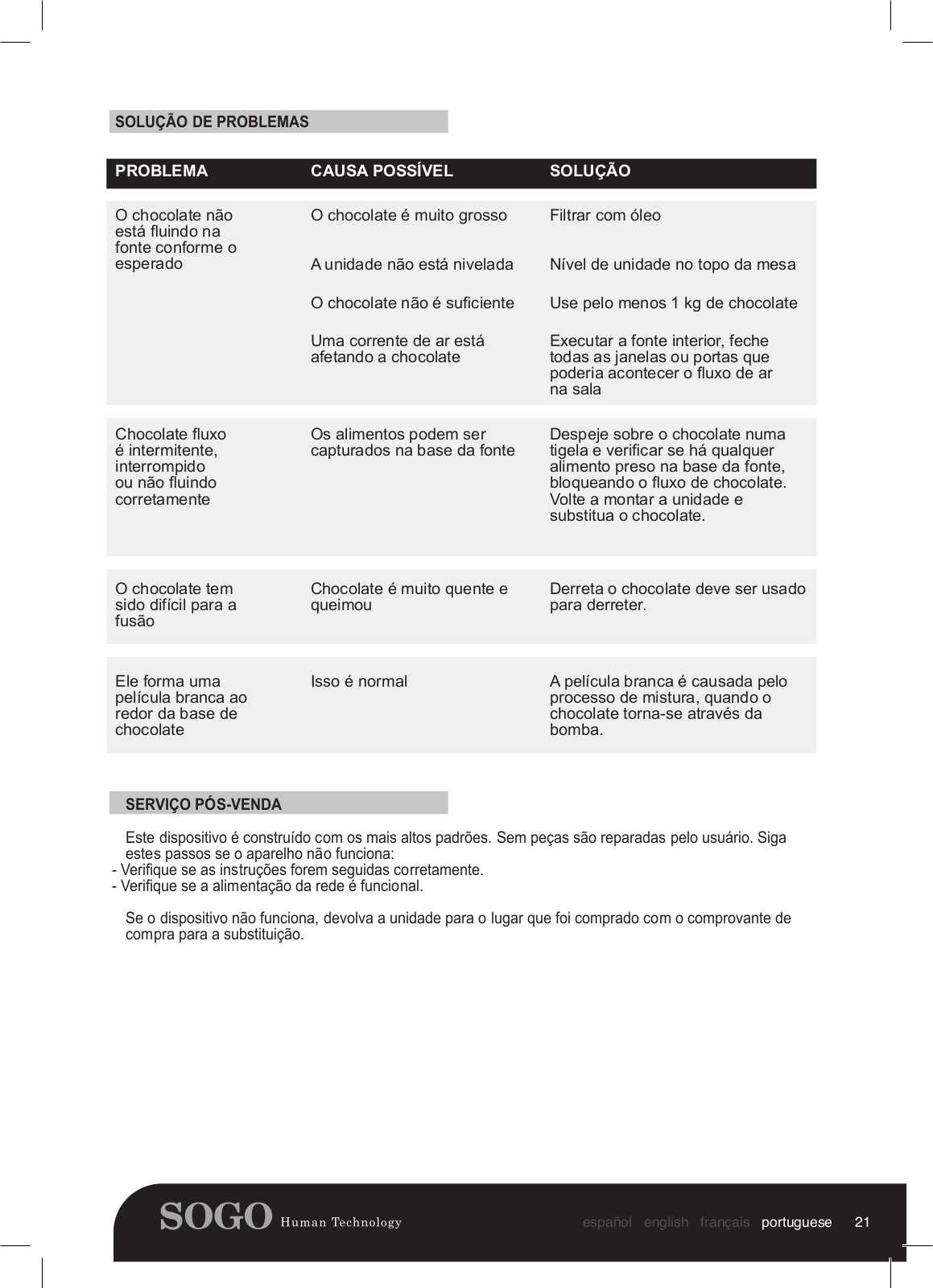 SOLUÇÃO DE PROBLEMAS

| PROBLEMA | CAUSA POSSÍVEL | SOLUÇÃO |
|---|---|---|
| O chocolate não está fluindo na fonte conforme o esperado | O chocolate é muito grosso | Filtrar com óleo |
| | A unidade não está nivelada | Nível de unidade no topo da mesa |
| | O chocolate não é suficiente | Use pelo menos 1 kg de chocolate |
| | Uma corrente de ar está afetando a chocolate | Executar a fonte interior, feche todas as janelas ou portas que poderia acontecer o fluxo de ar na sala |
| Chocolate fluxo é intermitente, interrompido ou não fluindo corretamente | Os alimentos podem ser capturados na base da fonte | Despeje sobre o chocolate numa tigela e verificar se há qualquer alimento preso na base da fonte, bloqueando o fluxo de chocolate. Volte a montar a unidade e substitua o chocolate. |
| O chocolate tem sido difícil para a fusão | Chocolate é muito quente e queimou | Derreta o chocolate deve ser usado para derreter. |
| Ele forma uma película branca ao redor da base de chocolate | Isso é normal | A película branca é causada pelo processo de mistura, quando o chocolate torna-se através da bomba. |

SERVIÇO PÓS-VENDA

Este dispositivo é construído com os mais altos padrões. Sem peças são reparadas pelo usuário. Siga estes passos se o aparelho não funciona:
- Verifique se as instruções forem seguidas corretamente.
- Verifique se a alimentação da rede é funcional.

Se o dispositivo não funciona, devolva a unidade para o lugar que foi comprado com o comprovante de compra para a substituição.

SOGO Human Technology español english français portuguese 21